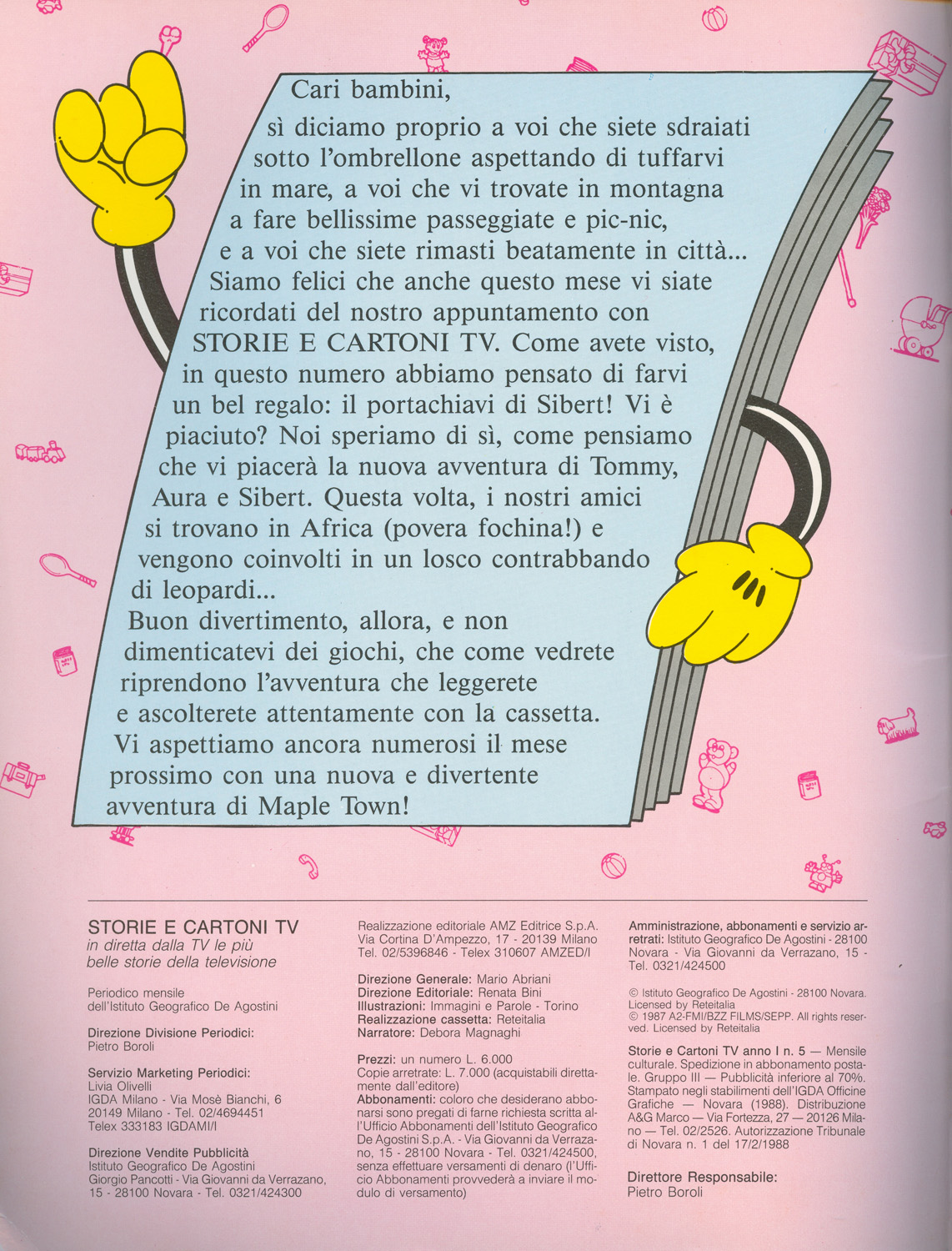 Cari bambini,

sì diciamo proprio a voi che siete sdraiati sotto l'ombrellone aspettando di tuffarvi in mare, a voi che vi trovate in montagna a fare bellissime passeggiate e pic-nic, e a voi che siete rimasti beatamente in città... Siamo felici che anche questo mese vi siate ricordati del nostro appuntamento con STORIE E CARTONI TV. Come avete visto, in questo numero abbiamo pensato di farvi un bel regalo: il portachiavi di Sibert! Vi è piaciuto? Noi speriamo di sì, come pensiamo che vi piacerà la nuova avventura di Tommy, Aura e Sibert. Questa volta, i nostri amici si trovano in Africa (povera fochina!) e vengono coinvolti in un losco contrabbando di leopardi...

Buon divertimento, allora, e non dimenticatevi dei giochi, che come vedrete riprendono l'avventura che leggerete e ascolterete attentamente con la cassetta. Vi aspettiamo ancora numerosi il mese prossimo con una nuova e divertente avventura di Maple Town!

STORIE E CARTONI TV
in diretta dalla TV le più belle storie della televisione

Periodico mensile dell'Istituto Geografico De Agostini

Direzione Divisione Periodici:
Pietro Boroli

Servizio Marketing Periodici:
Livia Olivelli
IGDA Milano - Via Mosè Bianchi, 6
20149 Milano - Tel. 02/4694451
Telex 333183 IGDAMI/I

Direzione Vendite Pubblicità
Istituto Geografico De Agostini
Giorgio Pancotti - Via Giovanni da Verrazano, 15 - 28100 Novara - Tel. 0321/424300

Realizzazione editoriale AMZ Editrice S.p.A.
Via Cortina D'Ampezzo, 17 - 20139 Milano
Tel. 02/5396846 - Telex 310607 AMZED/I

Direzione Generale: Mario Abriani
Direzione Editoriale: Renata Bini
Illustrazioni: Immagini e Parole - Torino
Realizzazione cassetta: Reteitalia
Narratore: Debora Magnaghi

Prezzi: un numero L. 6.000
Copie arretrate: L. 7.000 (acquistabili direttamente dall'editore)
Abbonamenti: coloro che desiderano abbonarsi sono pregati di farne richiesta scritta all'Ufficio Abbonamenti dell'Istituto Geografico De Agostini S.p.A. - Via Giovanni da Verrazano, 15 - 28100 Novara - Tel. 0321/424500, senza effettuare versamenti di denaro (l'Ufficio Abbonamenti provvederà a inviare il modulo di versamento)

Amministrazione, abbonamenti e servizio arretrati: Istituto Geografico De Agostini - 28100 Novara - Via Giovanni da Verrazano, 15 - Tel. 0321/424500

© Istituto Geografico De Agostini - 28100 Novara. Licensed by Reteitalia
© 1987 A2-FMI/BZZ FILMS/SEPP. All rights reserved. Licensed by Reteitalia

Storie e Cartoni TV anno I n. 5 — Mensile culturale. Spedizione in abbonamento postale. Gruppo III — Pubblicità inferiore al 70%. Stampato negli stabilimenti dell'IGDA Officine Grafiche — Novara (1988). Distribuzione A&G Marco — Via Fortezza, 27 — 20126 Milano — Tel. 02/2526. Autorizzazione Tribunale di Novara n. 1 del 17/2/1988

Direttore Responsabile:
Pietro Boroli